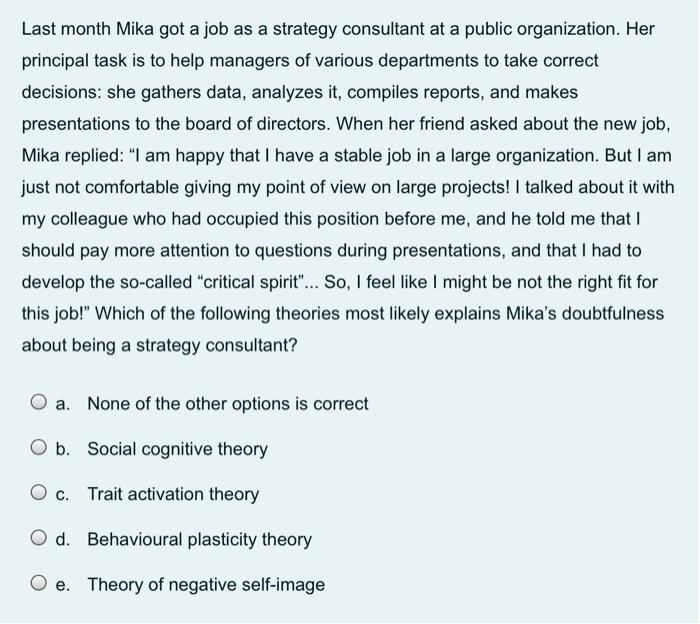 Last month Mika got a job as a strategy consultant at a public organization. Her principal task is to help managers of various departments to take correct decisions: she gathers data, analyzes it, compiles reports, and makes presentations to the board of directors. When her friend asked about the new job, Mika replied: "I am happy that I have a stable job in a large organization. But I am just not comfortable giving my point of view on large projects! I talked about it with my colleague who had occupied this position before me, and he told me that I should pay more attention to questions during presentations, and that I had to develop the so-called "critical spirit"... So, I feel like I might be not the right fit for this job!" Which of the following theories most likely explains Mika's doubtfulness about being a strategy consultant?

a. None of the other options is correct

b. Social cognitive theory

c. Trait activation theory

d. Behavioural plasticity theory

e. Theory of negative self-image